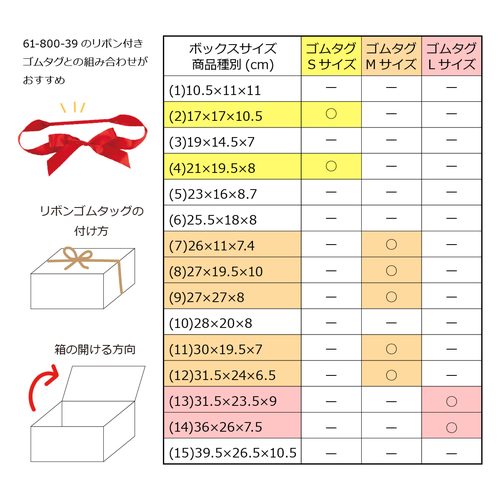 61-800-39 のリボン付きゴムタグとの組み合わせがおすすめ

リボンゴムタッグの付け方

箱の開ける方向

| ボックスサイズ 商品種別 (cm) | ゴムタグ Sサイズ | ゴムタグ Mサイズ | ゴムタグ Lサイズ |
|---|---|---|---|
| (1)10.5×11×11 | ー | ー | ー |
| (2)17×17×10.5 | ○ | ー | ー |
| (3)19×14.5×7 | ー | ー | ー |
| (4)21×19.5×8 | ○ | ー | ー |
| (5)23×16×8.7 | ー | ー | ー |
| (6)25.5×18×8 | ー | ー | ー |
| (7)26×11×7.4 | ー | ○ | ー |
| (8)27×19.5×10 | ー | ○ | ー |
| (9)27×27×8 | ー | ○ | ー |
| (10)28×20×8 | ー | ー | ー |
| (11)30×19.5×7 | ー | ○ | ー |
| (12)31.5×24×6.5 | ー | ○ | ー |
| (13)31.5×23.5×9 | ー | ー | ○ |
| (14)36×26×7.5 | ー | ー | ○ |
| (15)39.5×26.5×10.5 | ー | ー | ー |